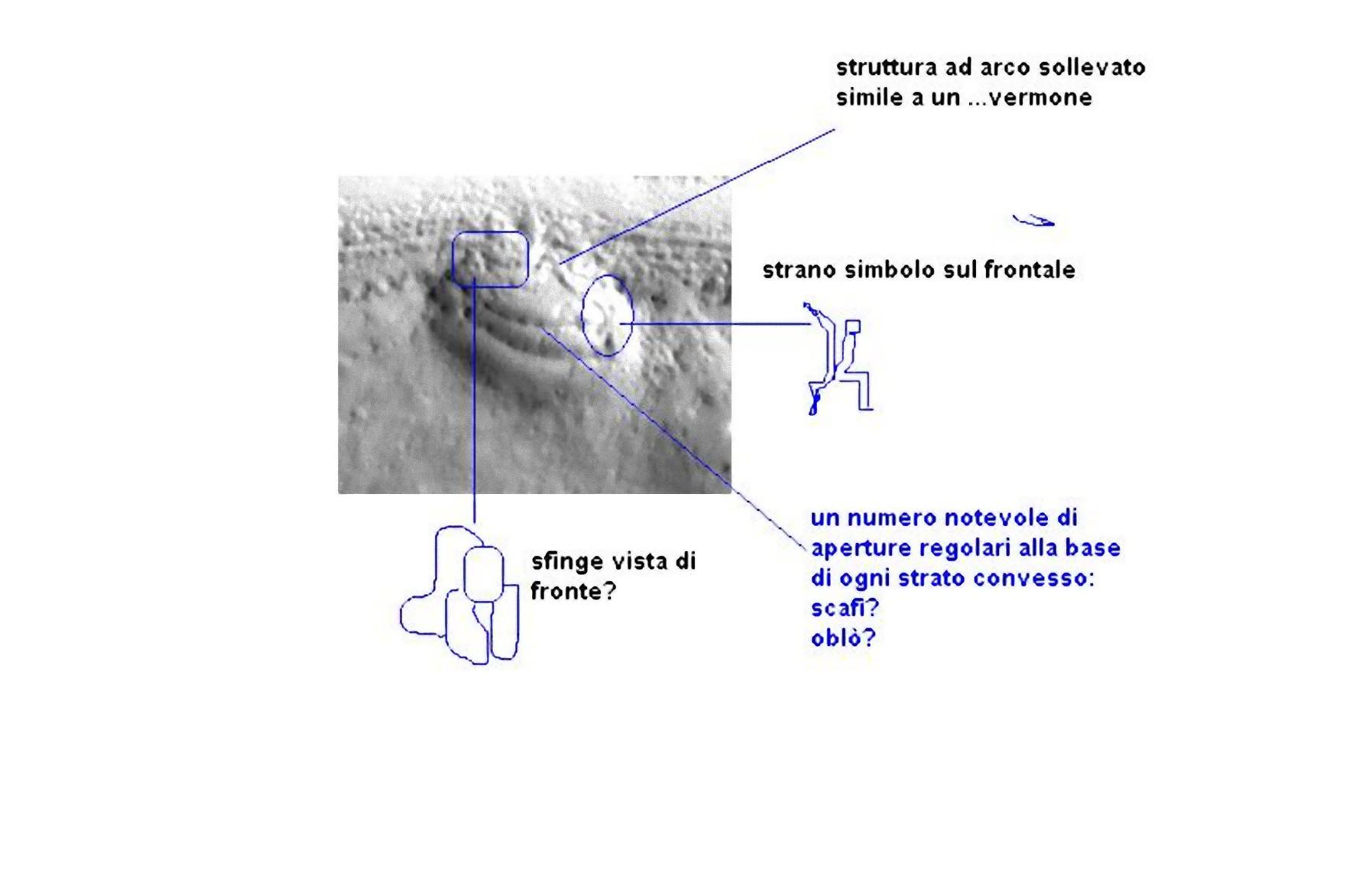 struttura ad arco sollevato simile a un ...vermone

strano simbolo sul frontale

sfinge vista di fronte?

un numero notevole di aperture regolari alla base di ogni strato convesso:
scafi?
oblò?